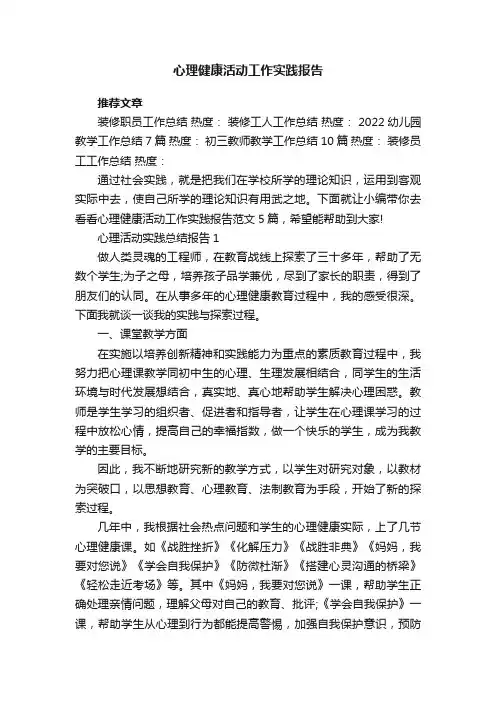 心理健康活动工作实践报告

推荐文章

装修职员工作总结 热度： 装修工人工作总结 热度： 2022 幼儿园教学工作总结 7 篇 热度： 初三教师教学工作总结 10 篇 热度： 装修员工工作总结 热度：

通过社会实践，就是把我们在学校所学的理论知识，运用到客观实际中去，使自己所学的理论知识有用武之地。下面就让小编带你去看看心理健康活动工作实践报告范文 5 篇，希望能帮助到大家!

心理活动实践总结报告 1

做人类灵魂的工程师，在教育战线上探索了三十多年，帮助了无数个学生;为子之母，培养孩子品学兼优，尽到了家长的职责，得到了朋友们的认同。在从事多年的心理健康教育过程中，我的感受很深。下面我就谈一谈我的实践与探索过程。

一、课堂教学方面

在实施以培养创新精神和实践能力为重点的素质教育过程中，我努力把心理课教学同初中生的心理、生理发展相结合，同学生的生活环境与时代发展想结合，真实地、真心地帮助学生解决心理困惑。教师是学生学习的组织者、促进者和指导者，让学生在心理课学习的过程中放松心情，提高自己的幸福指数，做一个快乐的学生，成为我教学的主要目标。

因此，我不断地研究新的教学方式，以学生对研究对象，以教材为突破口，以思想教育、心理教育、法制教育为手段，开始了新的探索过程。

几年中，我根据社会热点问题和学生的心理健康实际，上了几节心理健康课。如《战胜挫折》《化解压力》《战胜非典》《妈妈，我要对您说》《学会自我保护》《防微杜渐》《搭建心灵沟通的桥梁》《轻松走近考场》等。其中《妈妈，我要对您说》一课，帮助学生正确处理亲情问题，理解父母对自己的教育、批评;《学会自我保护》一课，帮助学生从心理到行为都能提高警惕，加强自我保护意识，预防